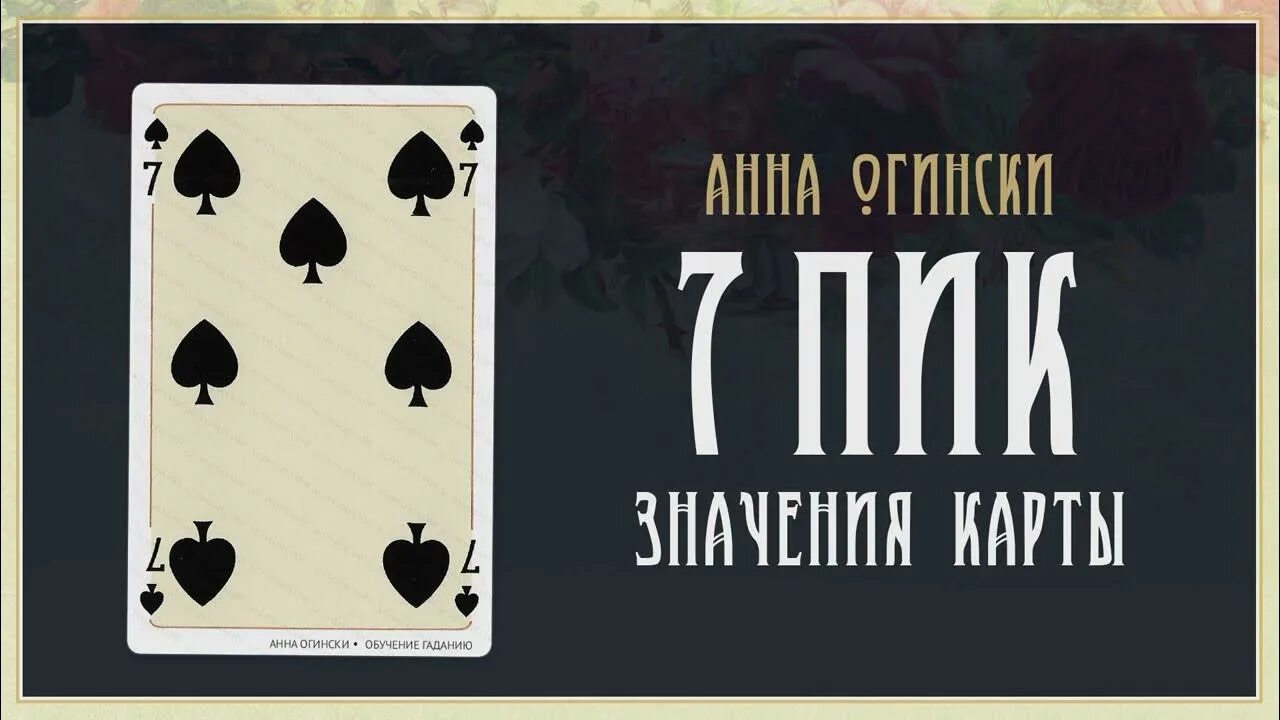 7
7
7
7

АННА ОГИНСКИ • ОБУЧЕНИЕ ГАДАНИЮ

АННА ОГИНСКИ
7 ПИК
ЗНАЧЕНИЯ КАРТЫ